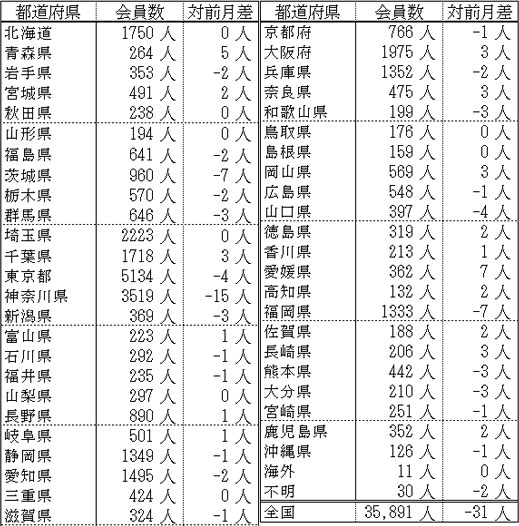 | 都道府県 | 会員数 | 対前月差 |
|---|---|---|
| 北海道 | 1750 人 | 0 人 |
| 青森県 | 264 人 | 5 人 |
| 岩手県 | 353 人 | -2 人 |
| 宮城県 | 491 人 | 2 人 |
| 秋田県 | 238 人 | 0 人 |
| 山形県 | 194 人 | 0 人 |
| 福島県 | 641 人 | -2 人 |
| 茨城県 | 960 人 | -7 人 |
| 栃木県 | 570 人 | -2 人 |
| 群馬県 | 646 人 | -3 人 |
| 埼玉県 | 2223 人 | 0 人 |
| 千葉県 | 1718 人 | 3 人 |
| 東京都 | 5134 人 | -4 人 |
| 神奈川県 | 3519 人 | -15 人 |
| 新潟県 | 369 人 | -3 人 |
| 富山県 | 223 人 | 1 人 |
| 石川県 | 292 人 | -1 人 |
| 福井県 | 235 人 | -1 人 |
| 山梨県 | 297 人 | 0 人 |
| 長野県 | 890 人 | 1 人 |
| 岐阜県 | 501 人 | 1 人 |
| 静岡県 | 1349 人 | -1 人 |
| 愛知県 | 1495 人 | -2 人 |
| 三重県 | 424 人 | 0 人 |
| 滋賀県 | 324 人 | -1 人 |

| 都道府県 | 会員数 | 対前月差 |
|---|---|---|
| 京都府 | 766 人 | -1 人 |
| 大阪府 | 1975 人 | 3 人 |
| 兵庫県 | 1352 人 | -2 人 |
| 奈良県 | 475 人 | 3 人 |
| 和歌山県 | 199 人 | -3 人 |
| 鳥取県 | 176 人 | 0 人 |
| 島根県 | 159 人 | 0 人 |
| 岡山県 | 569 人 | 3 人 |
| 広島県 | 548 人 | -1 人 |
| 山口県 | 397 人 | -4 人 |
| 徳島県 | 319 人 | 2 人 |
| 香川県 | 213 人 | 1 人 |
| 愛媛県 | 362 人 | 7 人 |
| 高知県 | 132 人 | 2 人 |
| 福岡県 | 1333 人 | -7 人 |
| 佐賀県 | 188 人 | 2 人 |
| 長崎県 | 206 人 | 3 人 |
| 熊本県 | 442 人 | -3 人 |
| 大分県 | 210 人 | -3 人 |
| 宮崎県 | 251 人 | -1 人 |
| 鹿児島県 | 352 人 | 2 人 |
| 沖縄県 | 126 人 | -1 人 |
| 海外 | 11 人 | 0 人 |
| 不明 | 30 人 | -2 人 |
| 全国 | 35,891 人 | -31 人 |